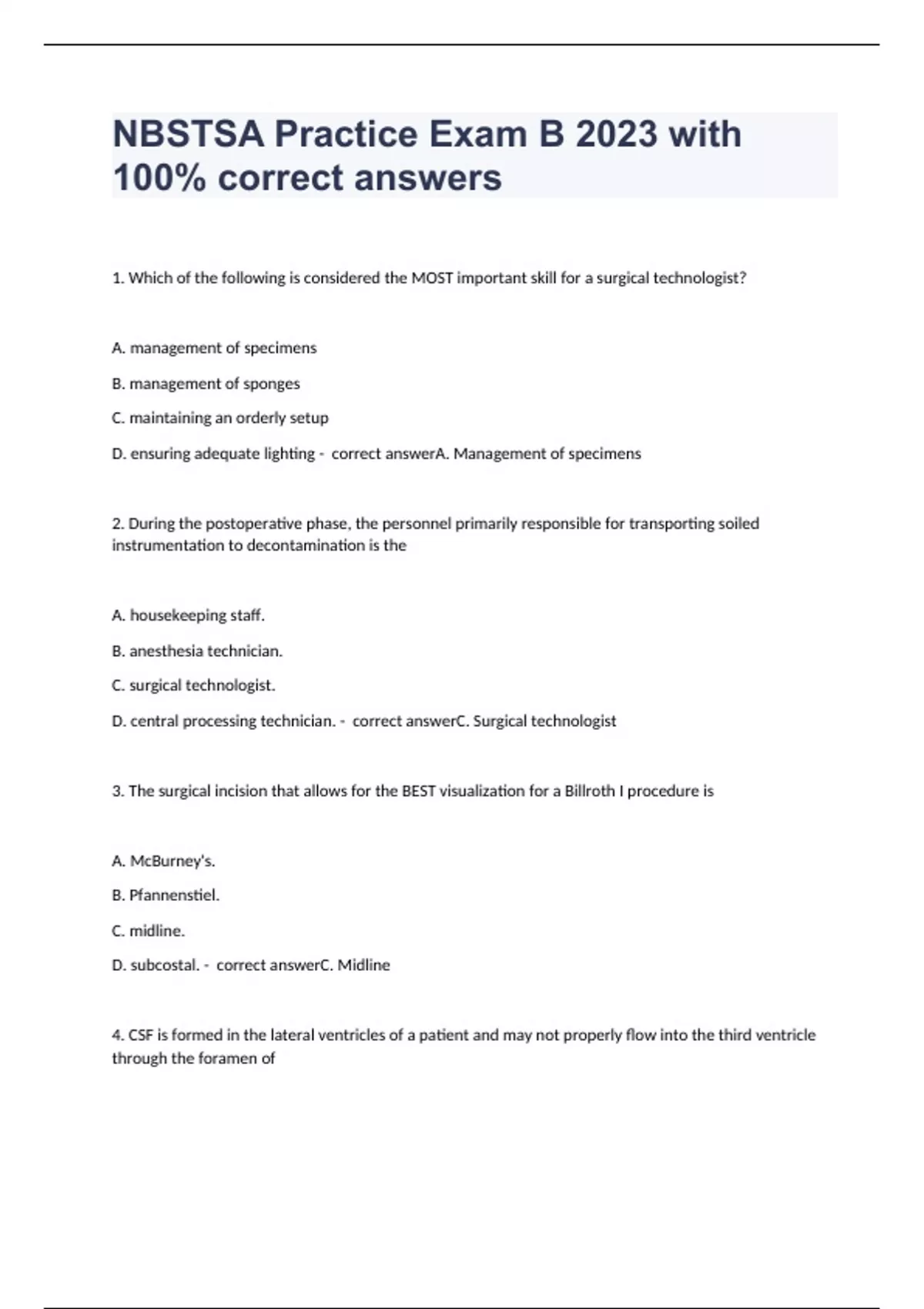 NBSTSA Practice Exam B 2023 with 100% correct answers

1. Which of the following is considered the MOST important skill for a surgical technologist?

A. management of specimens

B. management of sponges

C. maintaining an orderly setup

D. ensuring adequate lighting - correct answerA. Management of specimens

2. During the postoperative phase, the personnel primarily responsible for transporting soiled instrumentation to decontamination is the

A. housekeeping staff.

B. anesthesia technician.

C. surgical technologist.

D. central processing technician. - correct answerC. Surgical technologist

3. The surgical incision that allows for the BEST visualization for a Billroth I procedure is

A. McBurney's.

B. Pfannenstiel.

C. midline.

D. subcostal. - correct answerC. Midline

4. CSF is formed in the lateral ventricles of a patient and may not properly flow into the third ventricle through the foramen of